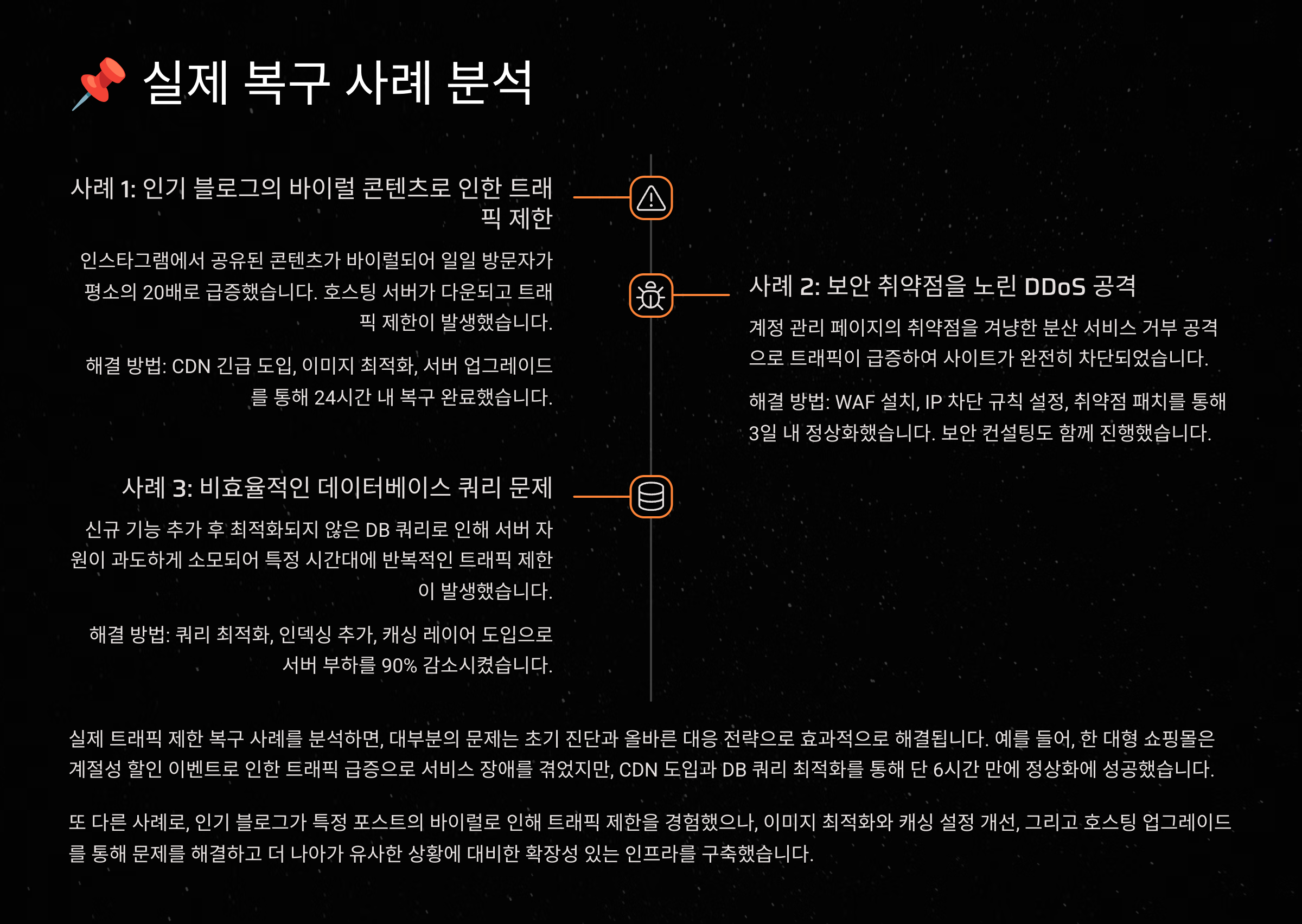 📌 실제 복구 사례 분석

사례 1: 인기 블로그의 바이럴 콘텐츠로 인한 트래픽 제한

인스타그램에서 공유된 콘텐츠가 바이럴되어 일일 방문자가 평소의 20배로 급증했습니다. 호스팅 서버가 다운되고 트래픽 제한이 발생했습니다.

해결 방법: CDN 긴급 도입, 이미지 최적화, 서버 업그레이드를 통해 24시간 내 복구 완료했습니다.

사례 2: 보안 취약점을 노린 DDoS 공격

계정 관리 페이지의 취약점을 겨냥한 분산 서비스 거부 공격으로 트래픽이 급증하여 사이트가 완전히 차단되었습니다.

해결 방법: WAF 설치, IP 차단 규칙 설정, 취약점 패치를 통해 3일 내 정상화했습니다. 보안 컨설팅도 함께 진행했습니다.

사례 3: 비효율적인 데이터베이스 쿼리 문제

신규 기능 추가 후 최적화되지 않은 DB 쿼리로 인해 서버 자원이 과도하게 소모되어 특정 시간대에 반복적인 트래픽 제한이 발생했습니다.

해결 방법: 쿼리 최적화, 인덱싱 추가, 캐싱 레이어 도입으로 서버 부하를 90% 감소시켰습니다.

실제 트래픽 제한 복구 사례를 분석하면, 대부분의 문제는 초기 진단과 올바른 대응 전략으로 효과적으로 해결됩니다. 예를 들어, 한 대형 쇼핑몰은 계절성 할인 이벤트로 인한 트래픽 급증으로 서비스 장애를 겪었지만, CDN 도입과 DB 쿼리 최적화를 통해 단 6시간 만에 정상화에 성공했습니다.

또 다른 사례로, 인기 블로그가 특정 포스트의 바이럴로 인해 트래픽 제한을 경험했으나, 이미지 최적화와 캐싱 설정 개선, 그리고 호스팅 업그레이드를 통해 문제를 해결하고 더 나아가 유사한 상황에 대비한 확장성 있는 인프라를 구축했습니다.